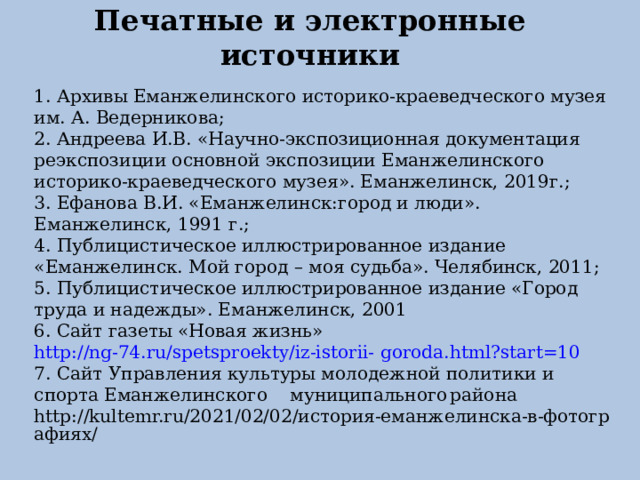 Печатные и электронные источники

1. Архивы Еманжелинского историко-краеведческого музея им. А. Ведерникова;
2. Андреева И.В. «Научно-экспозиционная документация реэкспозиции основной экспозиции Еманжелинского историко-краеведческого музея». Еманжелинск, 2019г.;
3. Ефанова В.И. «Еманжелинск:город и люди». Еманжелинск, 1991 г.;
4. Публицистическое иллюстрированное издание «Еманжелинск. Мой город – моя судьба». Челябинск, 2011;
5. Публицистическое иллюстрированное издание «Город труда и надежды». Еманжелинск, 2001
6. Сайт газеты «Новая жизнь» http://ng-74.ru/spetsproekty/iz-istorii- goroda.html?start=10
7. Сайт Управления культуры молодежной политики и спорта Еманжелинского муниципального района http://kultemr.ru/2021/02/02/история-еманжелинска-в-фотографиях/